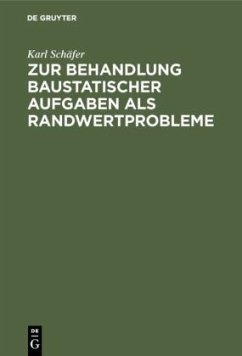 DE GRUYTER

Karl Schäfer

ZUR BEHANDLUNG BAUSTATISCHER AUFGABEN ALS RANDWERTPROBLEME

DE
G